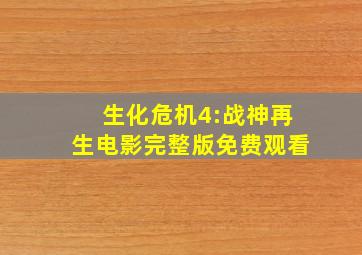 生化危机4:战神再生电影完整版免费观看